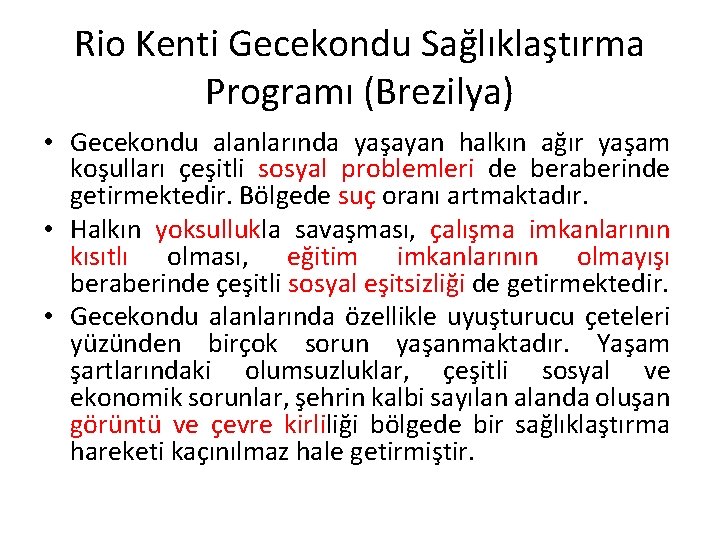 Rio Kenti Gecekondu Sağlıklaştırma Programı (Brezilya)

• Gecekondu alanlarında yaşayan halkın ağır yaşam koşulları çeşitli sosyal problemleri de beraberinde getirmektedir. Bölgede suç oranı artmaktadır.

• Halkın yoksullukla savaşması, çalışma imkanlarının kısıtlı olması, eğitim imkanlarının olmayışı beraberinde çeşitli sosyal eşitsizliği de getirmektedir.

• Gecekondu alanlarında özellikle uyuşturucu çeteleri yüzünden birçok sorun yaşanmaktadır. Yaşam şartlarındaki olumsuzluklar, çeşitli sosyal ve ekonomik sorunlar, şehrin kalbi sayılan alanda oluşan görüntü ve çevre kirliliği bölgede bir sağlıklaştırma hareketi kaçınılmaz hale getirmiştir.